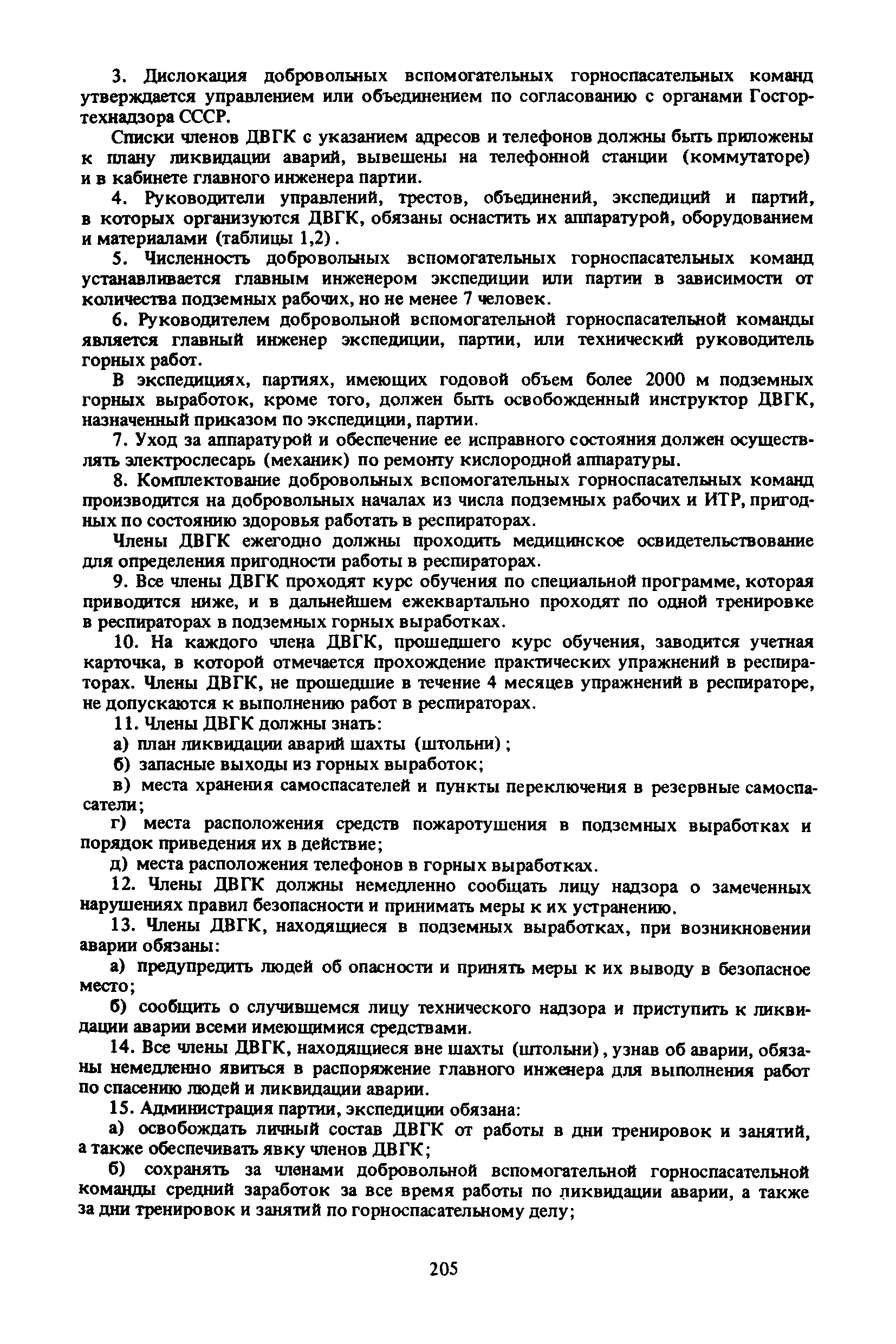 3. Дислокация добровольных вспомогательных горноспасательных команд утверждается управлением или объединением по согласованию с органами Госгортехнадзора СССР.

Списки членов ДВГК с указанием адресов и телефонов должны быть приложены к плану ликвидации аварий, вывешены на телефонной станции (коммутаторе) и в кабинете главного инженера партии.

4. Руководители управлений, трестов, объединений, экспедиций и партий, в которых организуются ДВГК, обязаны оснастить их аппаратурой, оборудованием и материалами (таблицы 1,2).

5. Численность добровольных вспомогательных горноспасательных команд устанавливается главным инженером экспедиции или партии в зависимости от количества подземных рабочих, но не менее 7 человек.

6. Руководителем добровольной вспомогательной горноспасательной команды является главный инженер экспедиции, партии, или технический руководитель горных работ.

В экспедициях, партиях, имеющих годовой объем более 2000 м подземных горных выработок, кроме того, должен быть освобожденный инструктор ДВГК, назначенный приказом по экспедиции, партии.

7. Уход за аппаратурой и обеспечение ее исправного состояния должен осуществлять электрослесарь (механик) по ремонту кислородной аппаратуры.

8. Комплектование добровольных вспомогательных горноспасательных команд производится на добровольных началах из числа подземных рабочих и ИТР, пригодных по состоянию здоровья работать в респираторах.

Члены ДВГК ежегодно должны проходить медицинское освидетельствование для определения пригодности работы в респираторах.

9. Все члены ДВГК проходят курс обучения по специальной программе, которая приводится ниже, и в дальнейшем ежеквартально проходят по одной тренировке в респираторах в подземных горных выработках.

10. На каждого члена ДВГК, прошедшего курс обучения, заводится учетная карточка, в которой отмечается прохождение практических упражнений в респираторах. Члены ДВГК, не прошедшие в течение 4 месяцев упражнений в респираторе, не допускаются к выполнению работ в респираторах.

11. Члены ДВГК должны знать:

а) план ликвидации аварий шахты (штольни);

б) запасные выходы из горных выработок;

в) места хранения самоспасателей и пункты переключения в резервные самоспасатели;

г) места расположения средств пожаротушения в подземных выработках и порядок приведения их в действие;

д) места расположения телефонов в горных выработках.

12. Члены ДВГК должны немедленно сообщать лицу надзора о замеченных нарушениях правил безопасности и принимать меры к их устранению.

13. Члены ДВГК, находящиеся в подземных выработках, при возникновении аварии обязаны:

а) предупредить людей об опасности и принять меры к их выводу в безопасное место;

б) сообщить о случившемся лицу технического надзора и приступить к ликвидации аварии всеми имеющимися средствами.

14. Все члены ДВГК, находящиеся вне шахты (штольни), узнав об аварии, обязаны немедленно явиться в распоряжение главного инженера для выполнения работ по спасению людей и ликвидации аварии.

15. Администрация партии, экспедиции обязана:

а) освобождать личный состав ДВГК от работы в дни тренировок и занятий, а также обеспечивать явку членов ДВГК;

б) сохранять за членами добровольной вспомогательной горноспасательной команды средний заработок за все время работы по ликвидации аварии, а также за дни тренировок и занятий по горноспасательному делу;

205